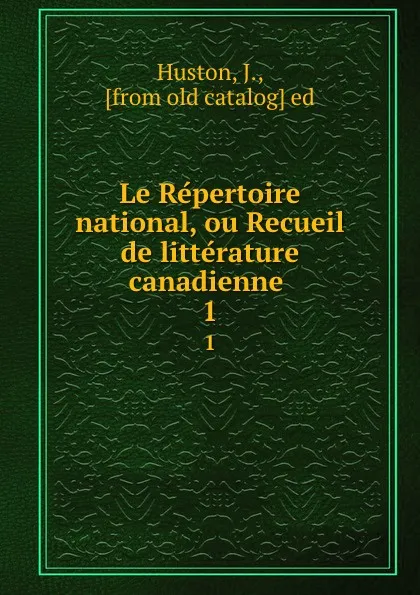 Huston, J.,
[from old catalog] ed

Le Répertoire national, ou Recueil de littérature canadienne
1
1